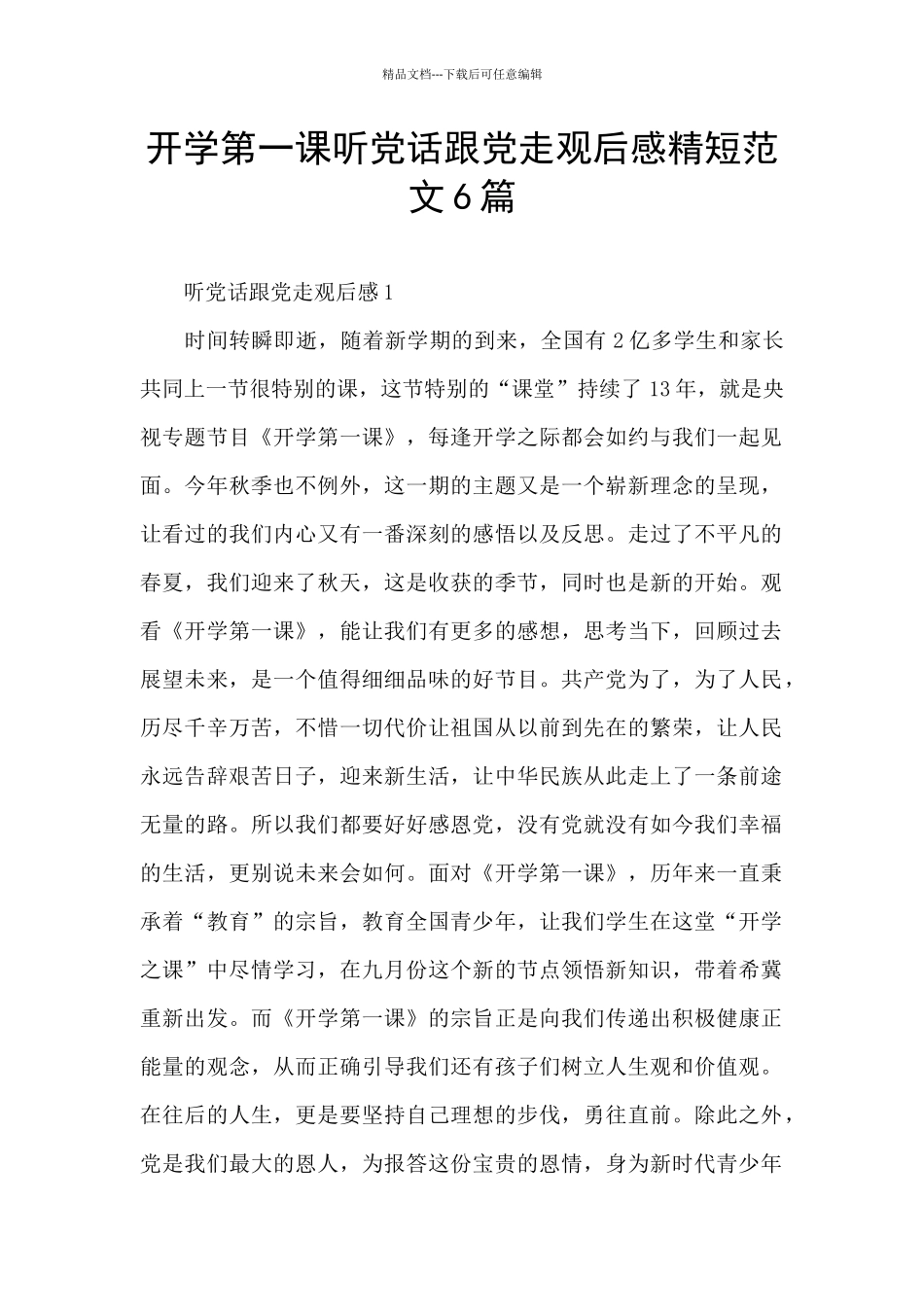 精品文档---下载后可任意编辑

开学第一课听党话跟党走观后感精短范文6篇

听党话跟党走观后感1

时间转瞬即逝，随着新学期的到来，全国有2亿多学生和家长共同上一节很特别的课，这节特别的“课堂”持续了13年，就是央视专题节目《开学第一课》，每逢开学之际都会如约与我们一起见面。今年秋季也不例外，这一期的主题又是一个崭新理念的呈现，让看过的我们内心又有一番深刻的感悟以及反思。走过了不平凡的春夏，我们迎来了秋天，这是收获的季节，同时也是新的开始。观看《开学第一课》，能让我们有更多的感想，思考当下，回顾过去展望未来，是一个值得细细品味的好节目。共产党为了，为了人民，历尽千辛万苦，不惜一切代价让祖国从以前到先在的繁荣，让人民永远告辞艰苦日子，迎来新生活，让中华民族从此走上了一条前途无量的路。所以我们都要好好感恩党，没有党就没有如今我们幸福的生活，更别说未来会如何。面对《开学第一课》，历年来一直秉承着“教育”的宗旨，教育全国青少年，让我们学生在这堂“开学之课”中尽情学习，在九月份这个新的节点领悟新知识，带着希冀重新出发。而《开学第一课》的宗旨正是向我们传递出积极健康正能量的观念，从而正确引导我们还有孩子们树立人生观和价值观。在往后的人生，更是要坚持自己理想的步伐，勇往直前。除此之外，党是我们最大的恩人，为报答这份宝贵的恩情，身为新时代青少年